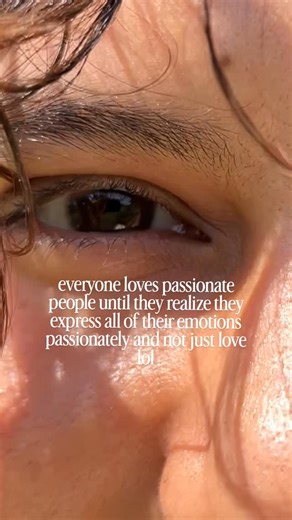 everyone loves passionate people until they realize they express all of their emotions passionately and not just love lol